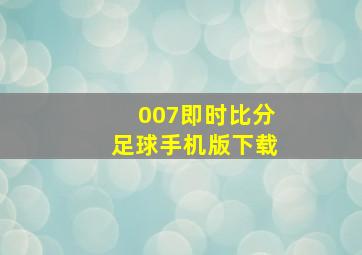 007即时比分
足球手机版下载